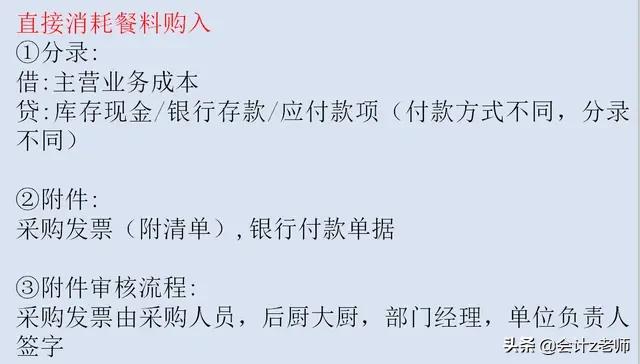 直接消耗餐料购入
①分录:
借:主营业务成本
贷:库存现金/银行存款/应付款项（付款方式不同，分录不同）

②附件:
采购发票（附清单）,银行付款单据

③附件审核流程:
采购发票由采购人员，后厨大厨，部门经理，单位负责人签字

头条 @会计z老师